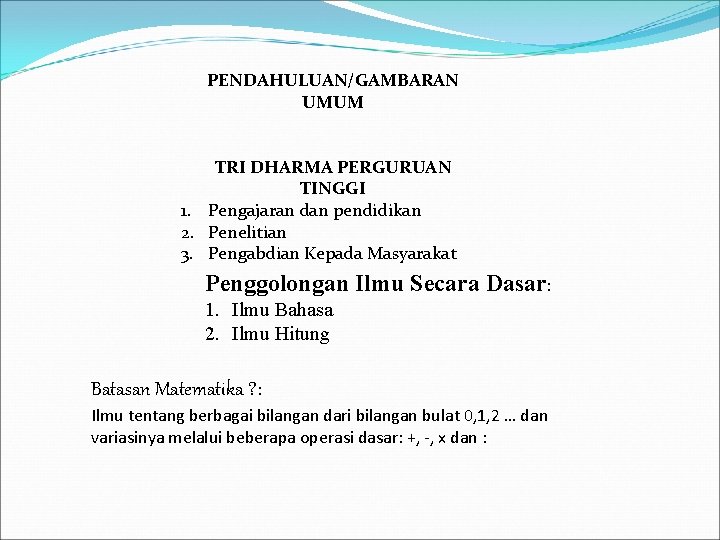 PENDAHULUAN/GAMBARAN UMUM

TRI DHARMA PERGURUAN TINGGI
1. Pengajaran dan pendidikan
2. Penelitian
3. Pengabdian Kepada Masyarakat

Penggolongan Ilmu Secara Dasar:
1. Ilmu Bahasa
2. Ilmu Hitung

Batasan Matematika ?:
Ilmu tentang berbagai bilangan dari bilangan bulat 0,1,2 … dan variasinya melalui beberapa operasi dasar: +, -, x dan :